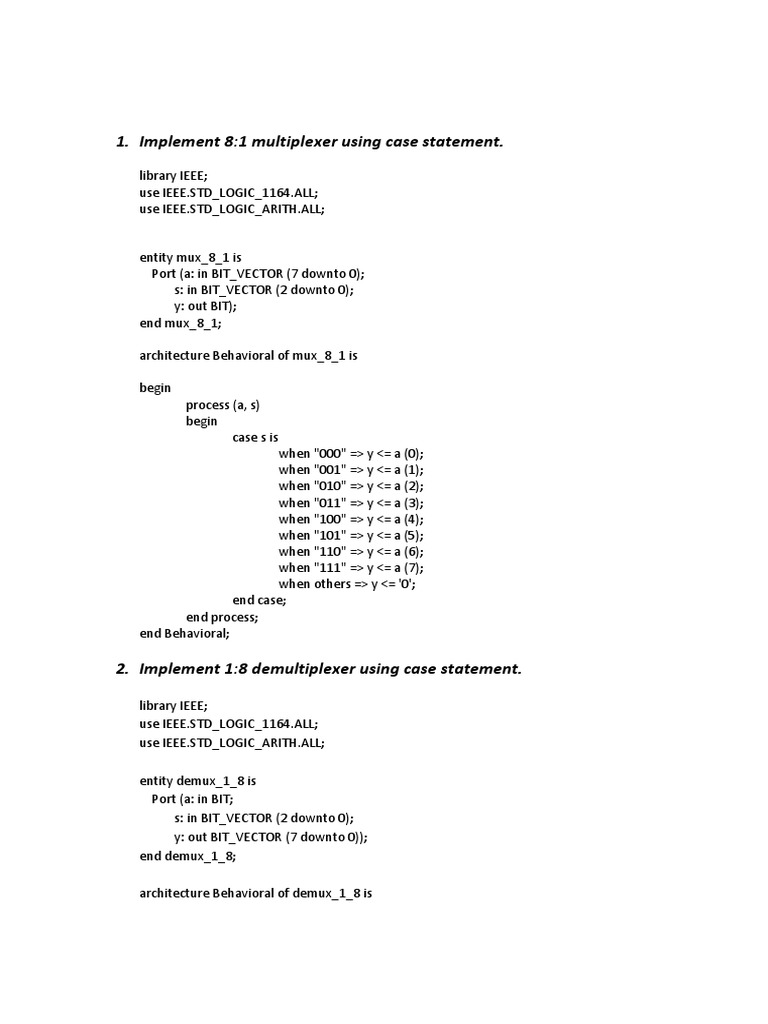 1. Implement 8:1 multiplexer using case statement.

library IEEE;
use IEEE.STD_LOGIC_1164.ALL;
use IEEE.STD_LOGIC_ARITH.ALL;

entity mux_8_1 is
Port (a: in BIT_VECTOR (7 downto 0);
s: in BIT_VECTOR (2 downto 0);
y: out BIT);
end mux_8_1;

architecture Behavioral of mux_8_1 is

begin
process (a, s)
begin
case s is
when "000" => y <= a (0);
when "001" => y <= a (1);
when "010" => y <= a (2);
when "011" => y <= a (3);
when "100" => y <= a (4);
when "101" => y <= a (5);
when "110" => y <= a (6);
when "111" => y <= a (7);
when others => y <= '0';
end case;
end process;
end Behavioral;

2. Implement 1:8 demultiplexer using case statement.

library IEEE;
use IEEE.STD_LOGIC_1164.ALL;
use IEEE.STD_LOGIC_ARITH.ALL;

entity demux_1_8 is
Port (a: in BIT;
s: in BIT_VECTOR (2 downto 0);
y: out BIT_VECTOR (7 downto 0));
end demux_1_8;

architecture Behavioral of demux_1_8 is